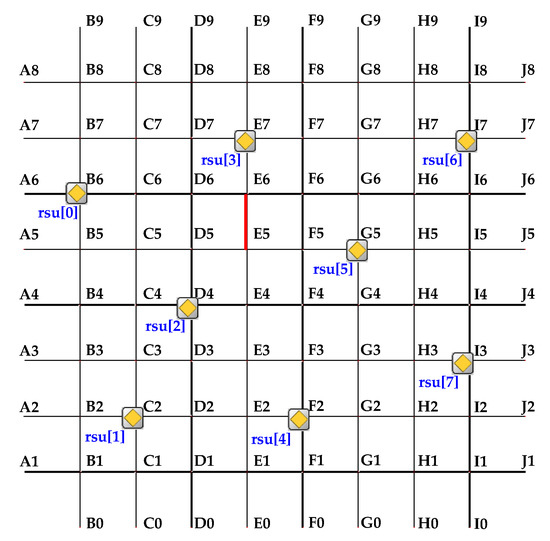 B9 C9 D9 E9 F9 G9 H9 I9

A8 B8 C8 D8 E8 F8 G8 H8 I8 J8

A7 B7 C7 D7 E7 F7 G7 H7 I7 J7

rsu[3] rsu[6]

A6 B6 C6 D6 E6 F6 G6 H6 I6 J6

rsu[0]

A5 B5 C5 D5 E5 F5 G5 H5 I5 J5

rsu[5]

A4 B4 C4 D4 E4 F4 G4 H4 I4 J4

rsu[2]

A3 B3 C3 D3 E3 F3 G3 H3 I3 J3

rsu[7]

A2 B2 C2 D2 E2 F2 G2 H2 I2 J2

rsu[1] rsu[4]

A1 B1 C1 D1 E1 F1 G1 H1 I1 J1

B0 C0 D0 E0 F0 G0 H0 I0